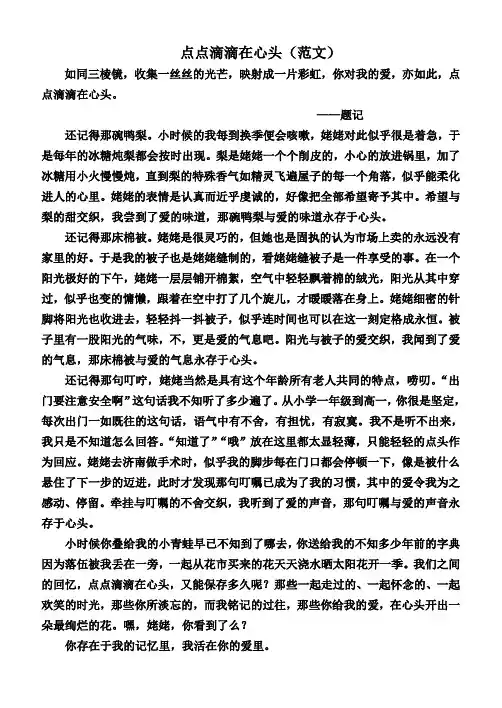 点点滴滴在心头（范文）

如同三棱镜，收集一丝丝的光芒，映射成一片彩虹，你对我的爱，亦如此，点点滴滴在心头。

——题记

还记得那碗鸭梨。小时候的我每到换季便会咳嗽，姥姥对此似乎很是着急，于是每年的冰糖炖梨都会按时出现。梨是姥姥一个个削皮的，小心的放进锅里，加了冰糖用小火慢慢炖，直到梨的特殊香气如精灵飞遍屋子的每一个角落，似乎能柔化进人的心里。姥姥的表情是认真而近乎虔诚的，好像把全部希望寄予其中。希望与梨的甜交织，我尝到了爱的味道，那碗鸭梨与爱的味道永存于心头。

还记得那床棉被。姥姥是很灵巧的，但她也是固执的认为市场上卖的永远没有家里的好。于是我的被子也是姥姥缝制的，看姥姥缝被子是一件享受的事。在一个阳光极好的下午，姥姥一层层铺开棉絮，空气中轻轻飘着棉的绒光，阳光从其中穿过，似乎也变的慵懒，跟着在空中打了几个旋儿，才暖暖落在身上。姥姥细密的针脚将阳光也收进去，轻轻抖一抖被子，似乎连时间也可以在这一刻定格成永恒。被子里有一股阳光的气味，不，更是爱的气息吧。阳光与被子的爱交织，我闻到了爱的气息，那床棉被与爱的气息永存于心头。

还记得那句叮咛，姥姥当然是具有这个年龄所有老人共同的特点，唠叨。“出门要注意安全啊”这句话我不知听了多少遍了。从小学一年级到高一，你很是坚定，每次出门一如既往的这句话，语气中有不舍，有担忧，有寂寞。我不是听不出来，我只是不知道怎么回答。“知道了”“哦”放在这里都太显轻薄，只能轻轻的点头作为回应。姥姥去济南做手术时，似乎我的脚步每在门口都会停顿一下，像是被什么悬住了下一步的迈进，此时才发现那句叮嘱已成为了我的习惯，其中的爱令我为之感动、停留。牵挂与叮嘱的不舍交织，我听到了爱的声音，那句叮嘱与爱的声音永存于心头。

小时候你叠给我的小青蛙早已不知到了哪去，你送给我的不知多少年前的字典因为落伍被我丢在一旁，一起从花市买来的花天天浇水晒太阳花开一季。我们之间的回忆，点点滴滴在心头，又能保存多久呢？那些一起走过的、一起怀念的、一起欢笑的时光，那些你所淡忘的，而我铭记的过往，那些你给我的爱，在心头开出一朵最绚烂的花。嘿，姥姥，你看到了么？

你存在于我的记忆里，我活在你的爱里。